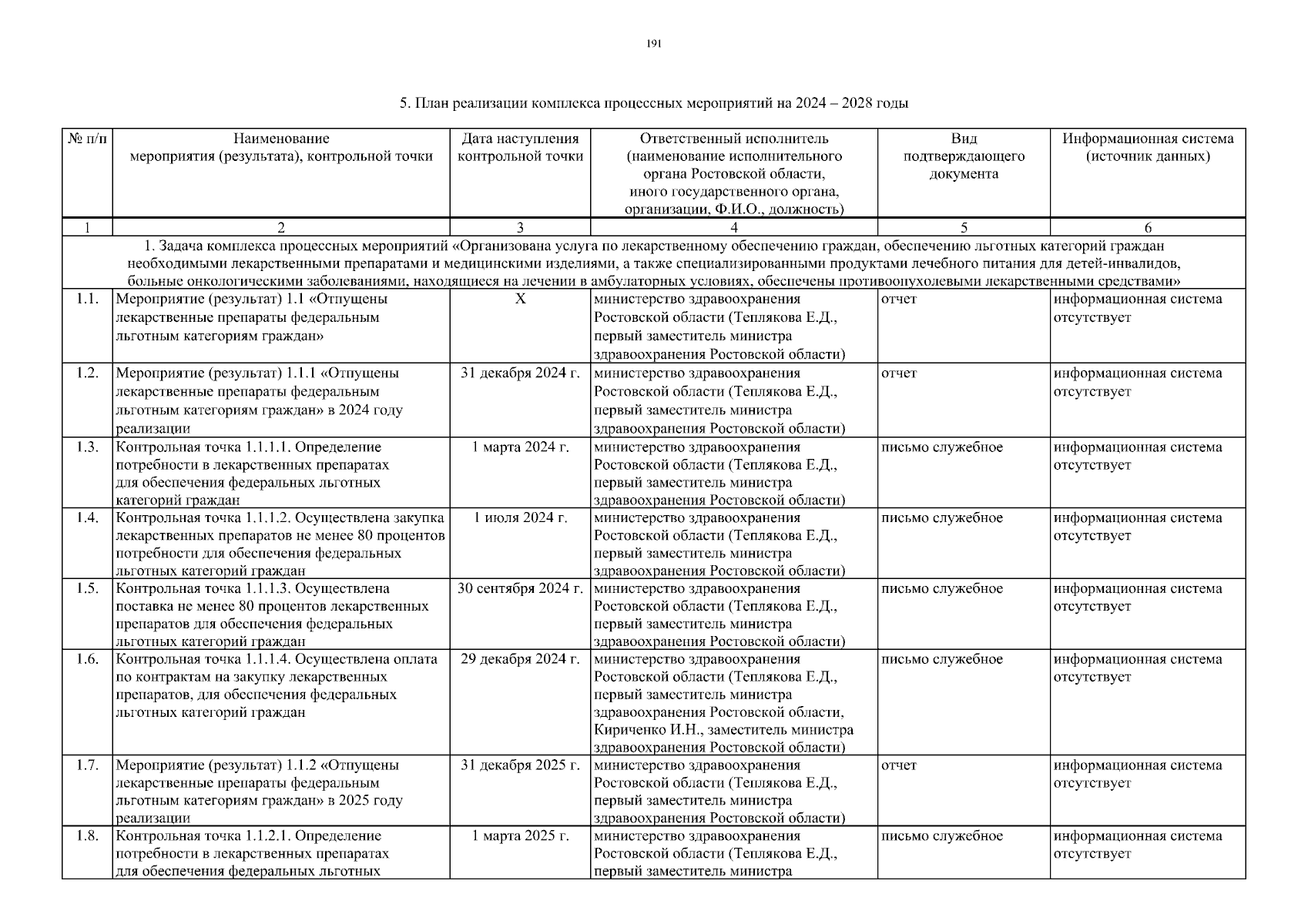 191

5. План реализации комплекса процессных мероприятий на 2024 – 2028 годы

| № п/п | Наименование мероприятия (результата), контрольной точки | Дата наступления контрольной точки | Ответственный исполнитель (наименование исполнительного органа Ростовской области, иного государственного органа, организации, Ф.И.О., должность) | Вид подтверждающего документа | Информационная система (источник данных) |
|---|---|---|---|---|---|
| 1 | 2 | 3 | 4 | 5 | 6 |
| 1. Задача комплекса процессных мероприятий «Организована услуга по лекарственному обеспечению граждан, обеспечению льготных категорий граждан необходимыми лекарственными препаратами и медицинскими изделиями, а также специализированными продуктами лечебного питания для детей-инвалидов, больные онкологическими заболеваниями, находящиеся на лечении в амбулаторных условиях, обеспечены противоопухолевыми лекарственными средствами» | | | | | |
| 1.1. | Мероприятие (результат) 1.1 «Отпущены лекарственные препараты федеральным льготным категориям граждан» | Х | министерство здравоохранения Ростовской области (Теплякова Е.Д., первый заместитель министра здравоохранения Ростовской области) | отчет | информационная система отсутствует |
| 1.2. | Мероприятие (результат) 1.1.1 «Отпущены лекарственные препараты федеральным льготным категориям граждан» в 2024 году реализации | 31 декабря 2024 г. | министерство здравоохранения Ростовской области (Теплякова Е.Д., первый заместитель министра здравоохранения Ростовской области) | отчет | информационная система отсутствует |
| 1.3. | Контрольная точка 1.1.1.1. Определение потребности в лекарственных препаратах для обеспечения федеральных льготных категорий граждан | 1 марта 2024 г. | министерство здравоохранения Ростовской области (Теплякова Е.Д., первый заместитель министра здравоохранения Ростовской области) | письмо служебное | информационная система отсутствует |
| 1.4. | Контрольная точка 1.1.1.2. Осуществлена закупка лекарственных препаратов не менее 80 процентов потребности для обеспечения федеральных льготных категорий граждан | 1 июля 2024 г. | министерство здравоохранения Ростовской области (Теплякова Е.Д., первый заместитель министра здравоохранения Ростовской области) | письмо служебное | информационная система отсутствует |
| 1.5. | Контрольная точка 1.1.1.3. Осуществлена поставка не менее 80 процентов лекарственных препаратов для обеспечения федеральных льготных категорий граждан | 30 сентября 2024 г. | министерство здравоохранения Ростовской области (Теплякова Е.Д., первый заместитель министра здравоохранения Ростовской области) | письмо служебное | информационная система отсутствует |
| 1.6. | Контрольная точка 1.1.1.4. Осуществлена оплата по контрактам на закупку лекарственных препаратов, для обеспечения федеральных льготных категорий граждан | 29 декабря 2024 г. | министерство здравоохранения Ростовской области (Теплякова Е.Д., первый заместитель министра здравоохранения Ростовской области, Кириченко И.Н., заместитель министра здравоохранения Ростовской области) | письмо служебное | информационная система отсутствует |
| 1.7. | Мероприятие (результат) 1.1.2 «Отпущены лекарственные препараты федеральным льготным категориям граждан» в 2025 году реализации | 31 декабря 2025 г. | министерство здравоохранения Ростовской области (Теплякова Е.Д., первый заместитель министра здравоохранения Ростовской области) | отчет | информационная система отсутствует |
| 1.8. | Контрольная точка 1.1.2.1. Определение потребности в лекарственных препаратах для обеспечения федеральных льготных | 1 марта 2025 г. | министерство здравоохранения Ростовской области (Теплякова Е.Д., первый заместитель министра | письмо служебное | информационная система отсутствует |